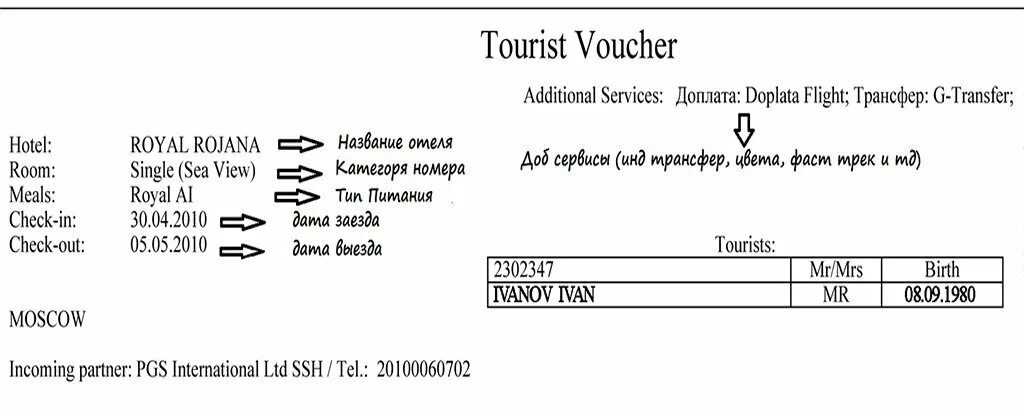 Tourist Voucher

Additional Services: Доплата: Doplata Flight; Трансфер: G-Transfer;

Доб сервисы (инд трансфер, цвета, фаст трек и тд)

Hotel: ROYAL ROJANA Название отеля
Room: Single (Sea View) Категоря номера
Meals: Royal AI Тип Питания
Check-in: 30.04.2010 дата заезда
Check-out: 05.05.2010 дата выезда

Tourists:

| 2302347 | Mr/Mrs | Birth |
|---|---|---|
| IVANOV IVAN | MR | 08.09.1980 |

MOSCOW

Incoming partner: PGS International Ltd SSH / Tel.: 20100060702